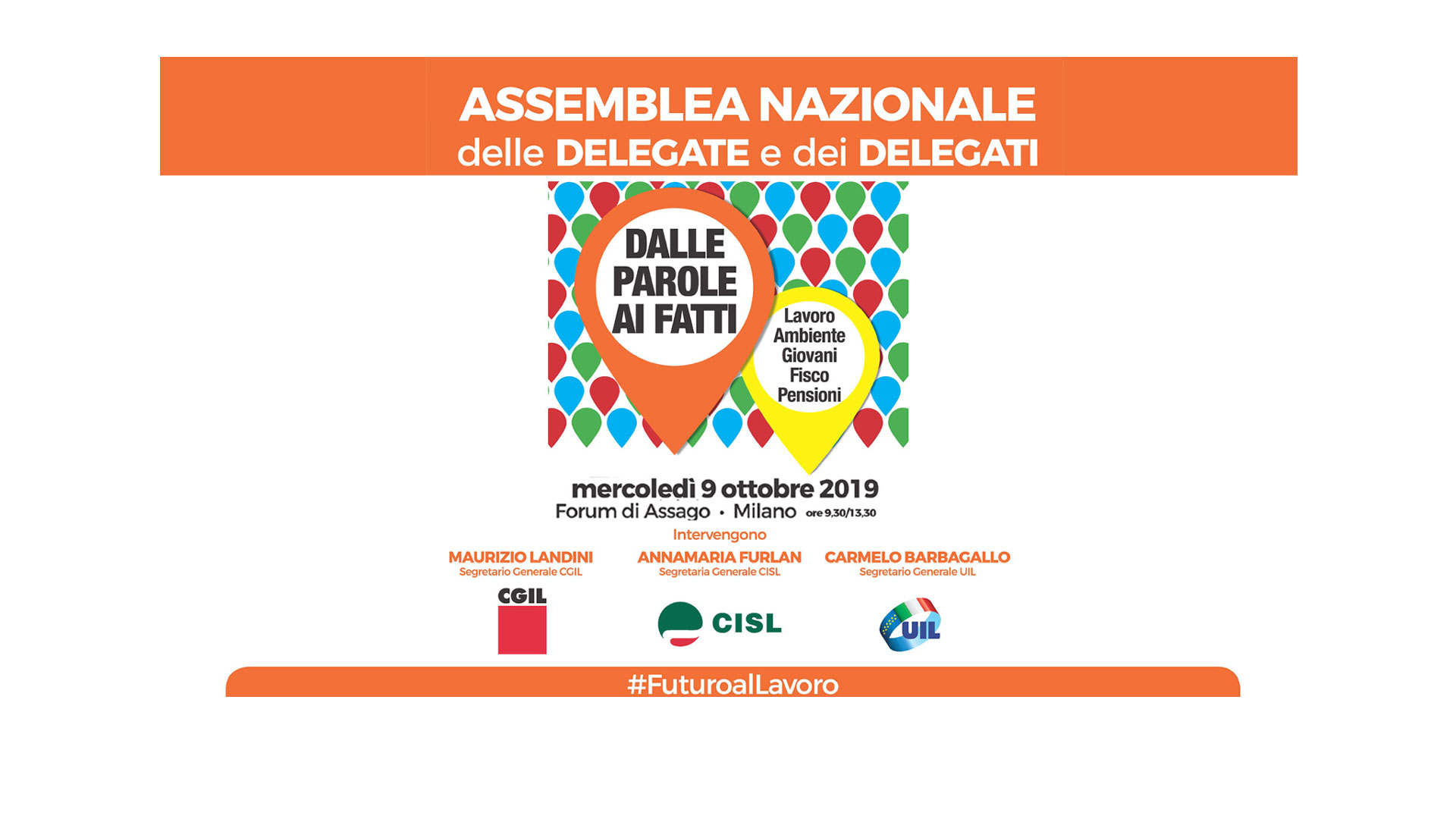 ASSEMBLEA NAZIONALE
delle DELEGATE e dei DELEGATI

DALLE PAROLE AI FATTI

Lavoro
Ambiente
Giovani
Fisco
Pensioni

mercoledì 9 ottobre 2019
Forum di Assago • Milano ore 9,30/13,30

Intervengono

MAURIZIO LANDINI
Segretario Generale CGIL

ANNAMARIA FURLAN
Segretaria Generale CISL

CARMELO BARBAGALLO
Segretario Generale UIL

CGIL

CISL

UIL

#FuturoalLavoro